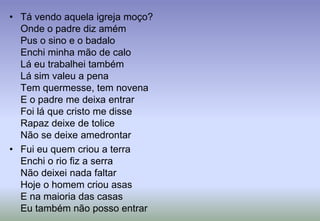 • Tá vendo aquela igreja moço?
Onde o padre diz amém
Pus o sino e o badalo
Enchi minha mão de calo
Lá eu trabalhei também
Lá sim valeu a pena
Tem quermesse, tem novena
E o padre me deixa entrar
Foi lá que cristo me disse
Rapaz deixe de tolice
Não se deixe amedrontar

• Fui eu quem criou a terra
Enchi o rio fiz a serra
Não deixei nada faltar
Hoje o homem criou asas
E na maioria das casas
Eu também não posso entrar